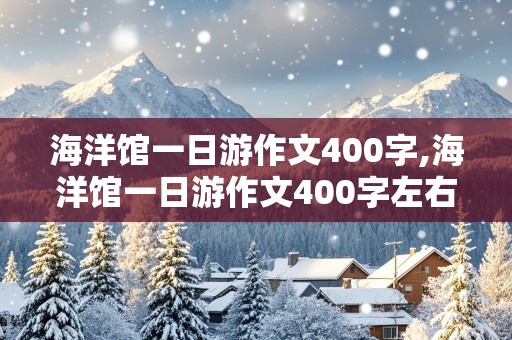 海洋馆一日游作文400字,海洋馆一日游作文400字左右